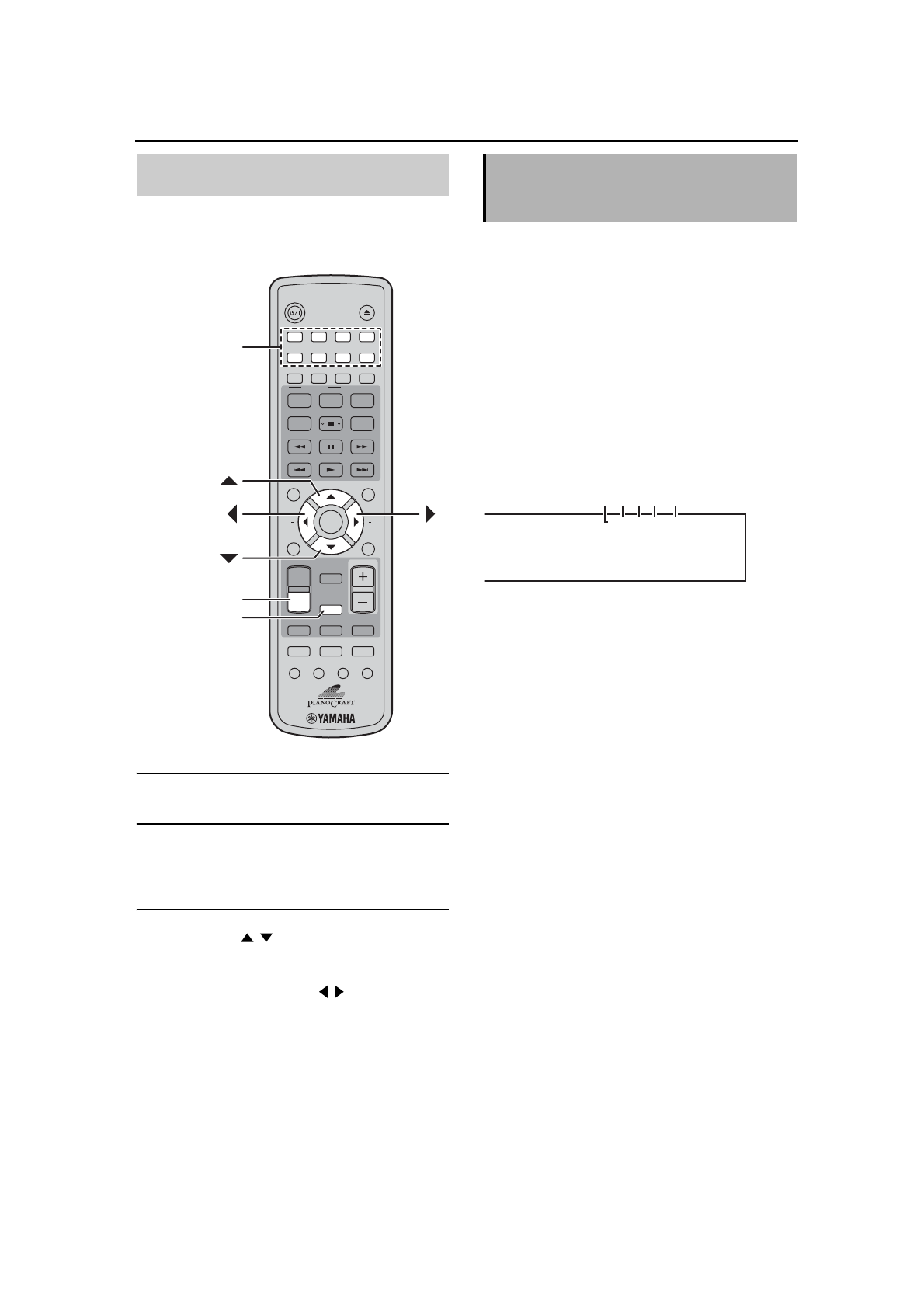 PIANOCRAFT
YAMAHA